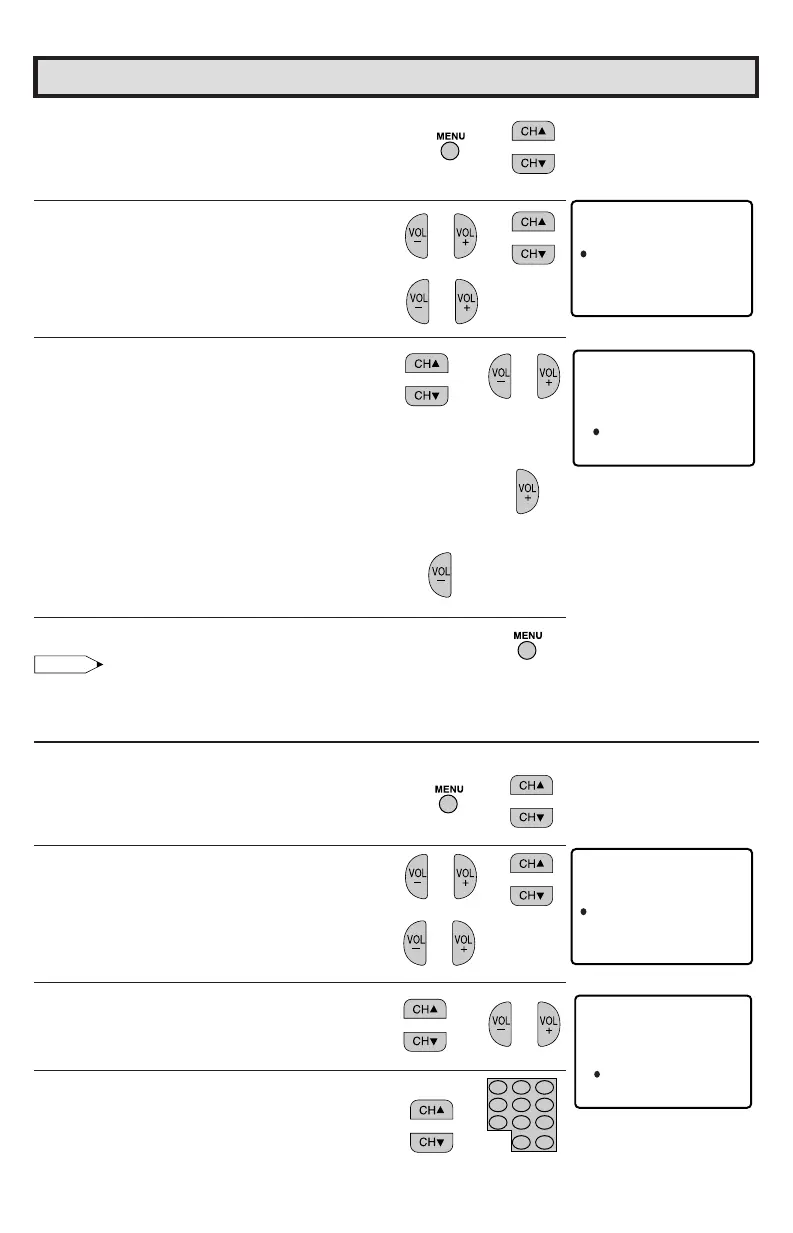 MENU

CH▲

CH▼

VOL
−

VOL
+

CH▲

CH▼

VOL
−

VOL
+

CH▲

CH▼

VOL
−

VOL
+

VOL
+

VOL
−

MENU

MENU

CH▲

CH▼

VOL
−

VOL
+

CH▲

CH▼

VOL
−

VOL
+

CH▲

CH▼

VOL
−

VOL
+

CH▲

CH▼